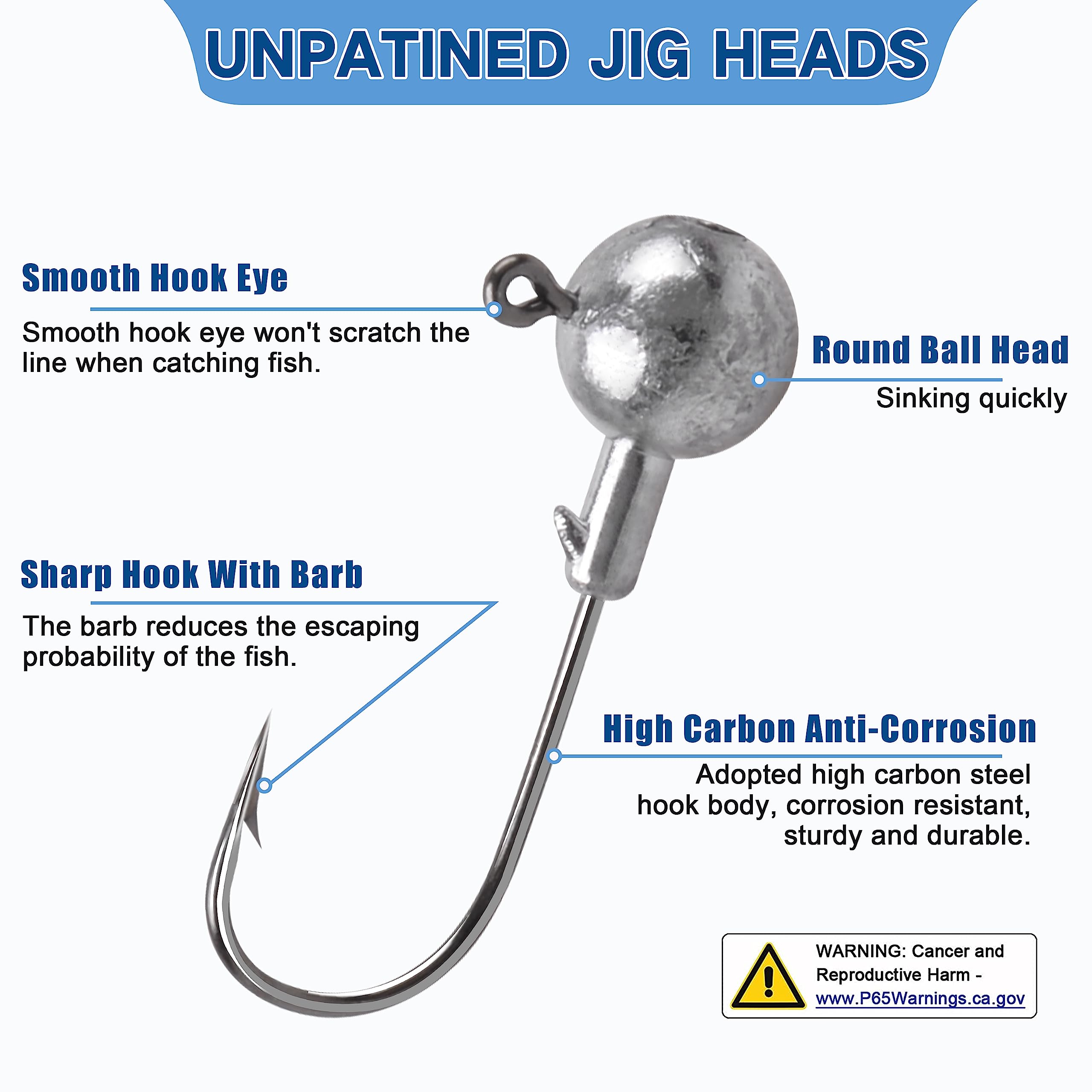 UNPATINED JIG HEADS

Smooth Hook Eye

Smooth hook eye won't scratch the line when catching fish.

Round Ball Head

Sinking quickly

Sharp Hook With Barb

The barb reduces the escaping probability of the fish.

High Carbon Anti-Corrosion

Adopted high carbon steel hook body, corrosion resistant, sturdy and durable.

WARNING: Cancer and Reproductive Harm - www.P65Warnings.ca.gov